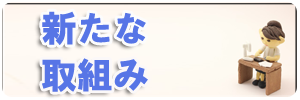 新たな
取組み